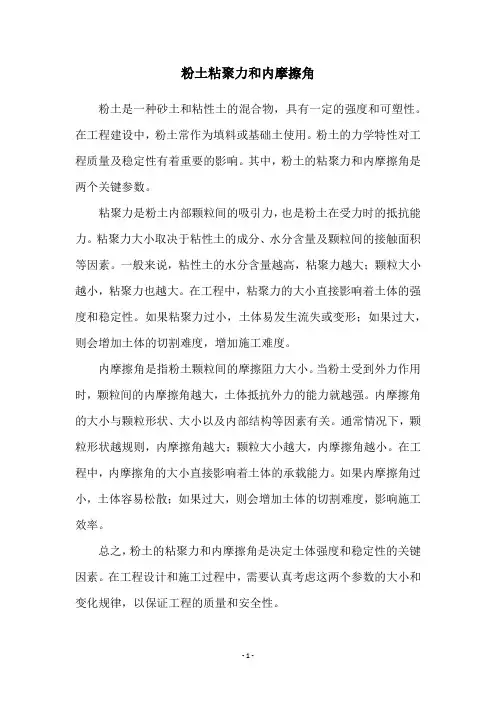 粉土粘聚力和内摩擦角

粉土是一种砂土和粘性土的混合物，具有一定的强度和可塑性。在工程建设中，粉土常作为填料或基础土使用。粉土的力学特性对工程质量及稳定性有着重要的影响。其中，粉土的粘聚力和内摩擦角是两个关键参数。

粘聚力是粉土内部颗粒间的吸引力，也是粉土在受力时的抵抗能力。粘聚力大小取决于粘性土的成分、水分含量及颗粒间的接触面积等因素。一般来说，粘性土的水分含量越高，粘聚力越大；颗粒大小越小，粘聚力也越大。在工程中，粘聚力的大小直接影响着土体的强度和稳定性。如果粘聚力过小，土体易发生流失或变形；如果过大，则会增加土体的切割难度，增加施工难度。

内摩擦角是指粉土颗粒间的摩擦阻力大小。当粉土受到外力作用时，颗粒间的内摩擦角越大，土体抵抗外力的能力就越强。内摩擦角的大小与颗粒形状、大小以及内部结构等因素有关。通常情况下，颗粒形状越规则，内摩擦角越大；颗粒大小越大，内摩擦角越小。在工程中，内摩擦角的大小直接影响着土体的承载能力。如果内摩擦角过小，土体容易松散；如果过大，则会增加土体的切割难度，影响施工效率。

总之，粉土的粘聚力和内摩擦角是决定土体强度和稳定性的关键因素。在工程设计和施工过程中，需要认真考虑这两个参数的大小和变化规律，以保证工程的质量和安全性。

- 1 -